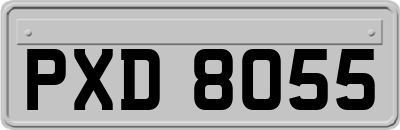 PXD 8055